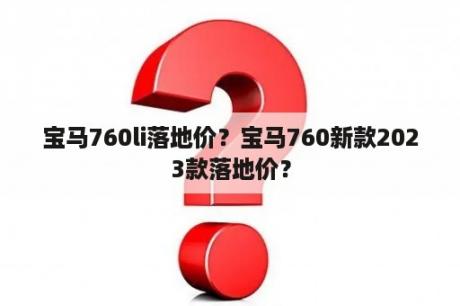 宝马760li落地价？宝马760新款2023款落地价？